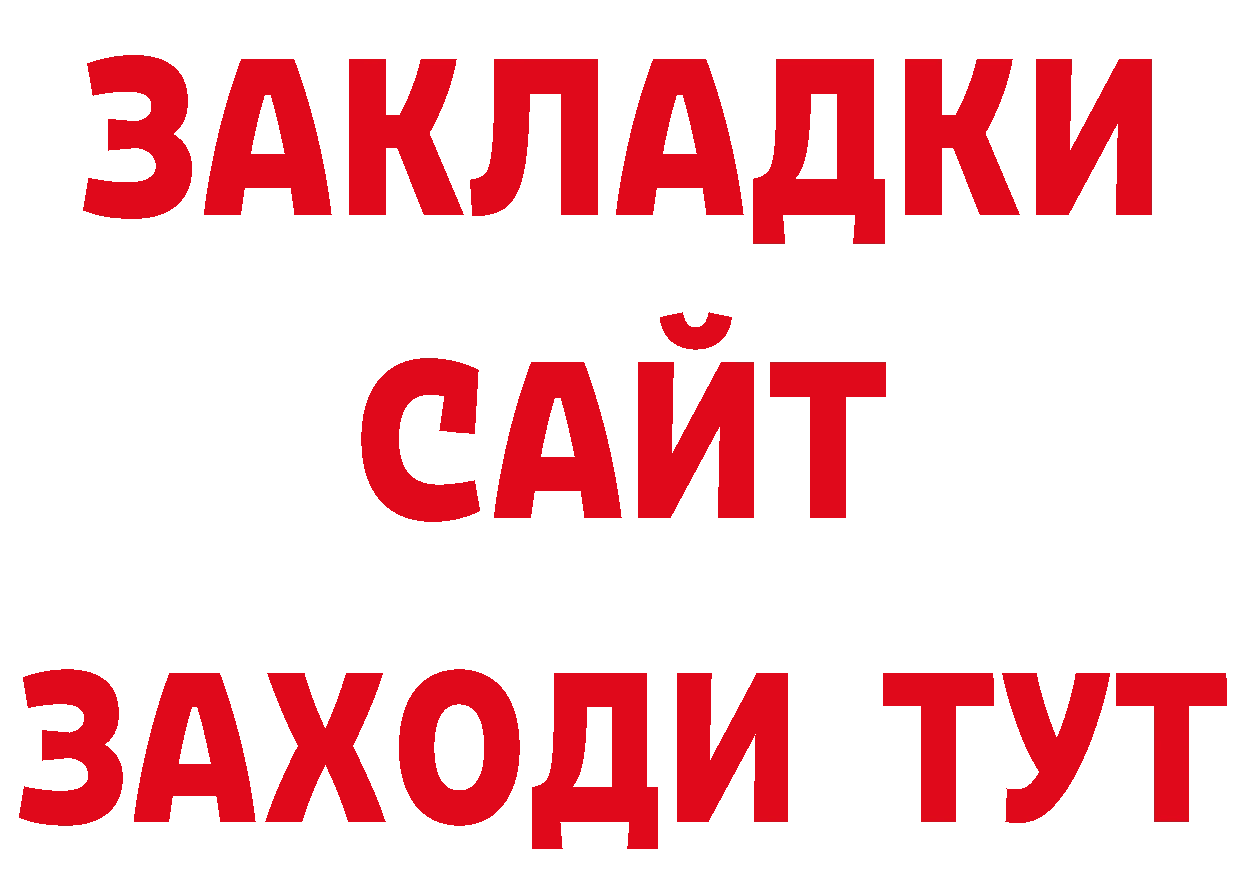 ЗАКЛАДКИ
САЙТ
ЗАХОДИ ТУТ